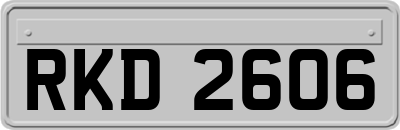 RKD 2606